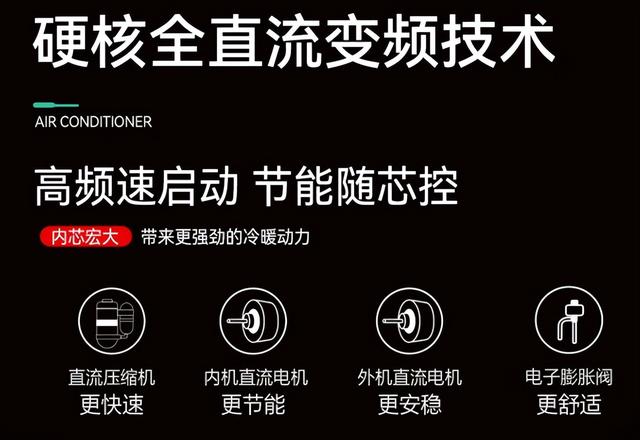 硬核全直流变频技术

AIR CONDITIONER

高频速启动 节能随芯控

内芯宏大 带来更强劲的冷暖动力

直流压缩机
更快速

内机直流电机
更节能

外机直流电机
更安稳

电子膨胀阀
更舒适